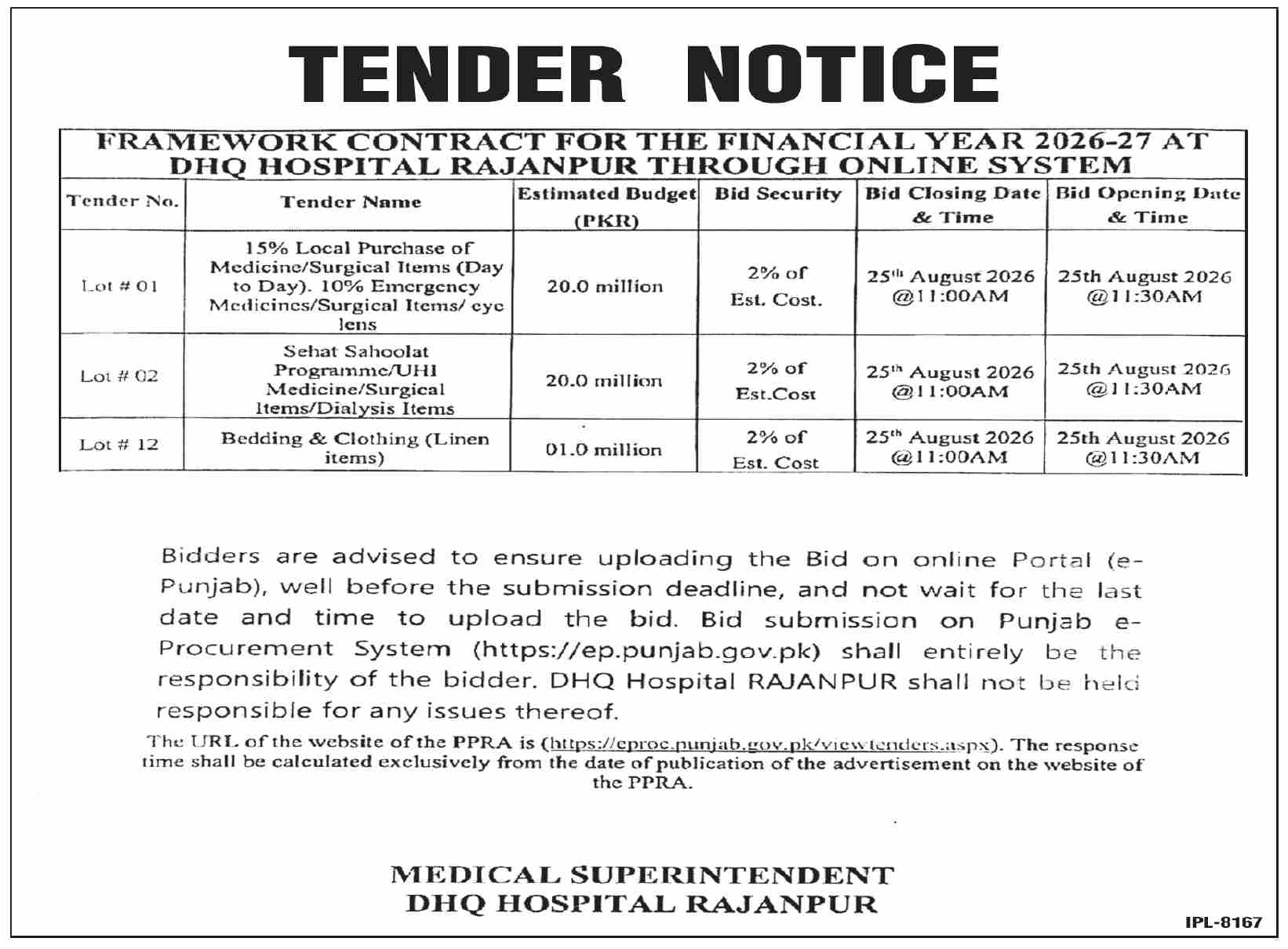 TENDER NOTICE

FRAMEWORK CONTRACT FOR THE FINANCIAL YEAR 2026-27 AT DHQ HOSPITAL RAJANPUR THROUGH ONLINE SYSTEM

| Tender No. | Tender Name | Estimated Budget (PKR) | Bid Security | Bid Closing Date & Time | Bid Opening Date & Time |
|---|---|---|---|---|---|
| Lot # 01 | 15% Local Purchase of Medicine/Surgical Items (Day to Day). 10% Emergency Medicines/Surgical Items/ eye lens | 20.0 million | 2% of Est. Cost. | 25$^{th}$ August 2026 @11:00AM | 25th August 2026 @11:30AM |
| Lot # 02 | Sehat Sahoolat Programme/UHI Medicine/Surgical Items/Dialysis Items | 20.0 million | 2% of Est.Cost | 25$^{th}$ August 2026 @11:00AM | 25th August 2026 @11:30AM |
| Lot # 12 | Bedding & Clothing (Linen items) | 01.0 million | 2% of Est. Cost | 25$^{th}$ August 2026 @11:00AM | 25th August 2026 @11:30AM |

Bidders are advised to ensure uploading the Bid on online Portal (e-Punjab), well before the submission deadline, and not wait for the last date and time to upload the bid. Bid submission on Punjab e-Procurement System (https://ep.punjab.gov.pk) shall entirely be the responsibility of the bidder. DHQ Hospital RAJANPUR shall not be held responsible for any issues thereof.

The URL of the website of the PPRA is (https://eproc.punjab.gov.pk/viewtenders.aspx). The response time shall be calculated exclusively from the date of publication of the advertisement on the website of the PPRA.

MEDICAL SUPERINTENDENT
DHQ HOSPITAL RAJANPUR

IPL-8167